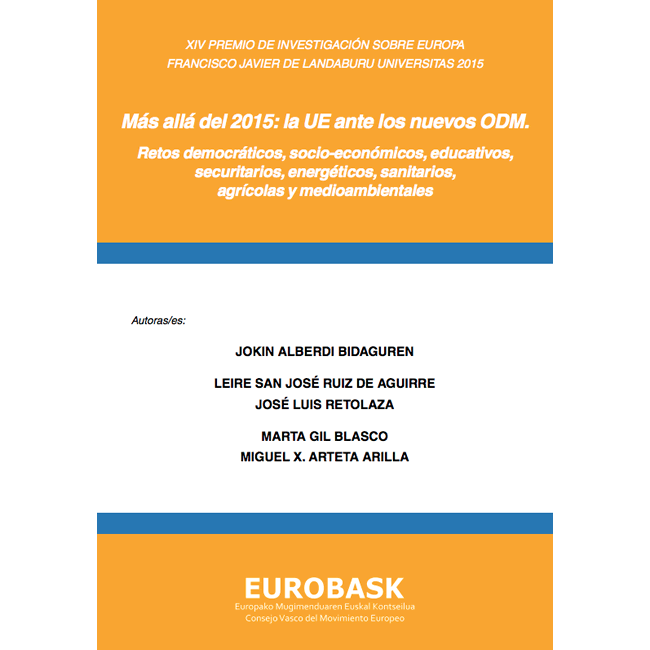 XIV PREMIO DE INVESTIGACIÓN SOBRE EUROPA
FRANCISCO JAVIER DE LANDABURU UNIVERSITAS 2015

Más allá del 2015: la UE ante los nuevos ODM.

Retos democráticos, socio-económicos, educativos, securitarios, energéticos, sanitarios, agrícolas y medioambientales

Autoras/es:

JOKIN ALBERDI BIDAGUREN

LEIRE SAN JOSÉ RUIZ DE AGUIRRE
JOSÉ LUIS RETOLAZA

MARTA GIL BLASCO
MIGUEL X. ARTETA ARILLA

EUROBASK
Europako Mugimenduaren Euskal Kontseilua
Consejo Vasco del Movimiento Europeo